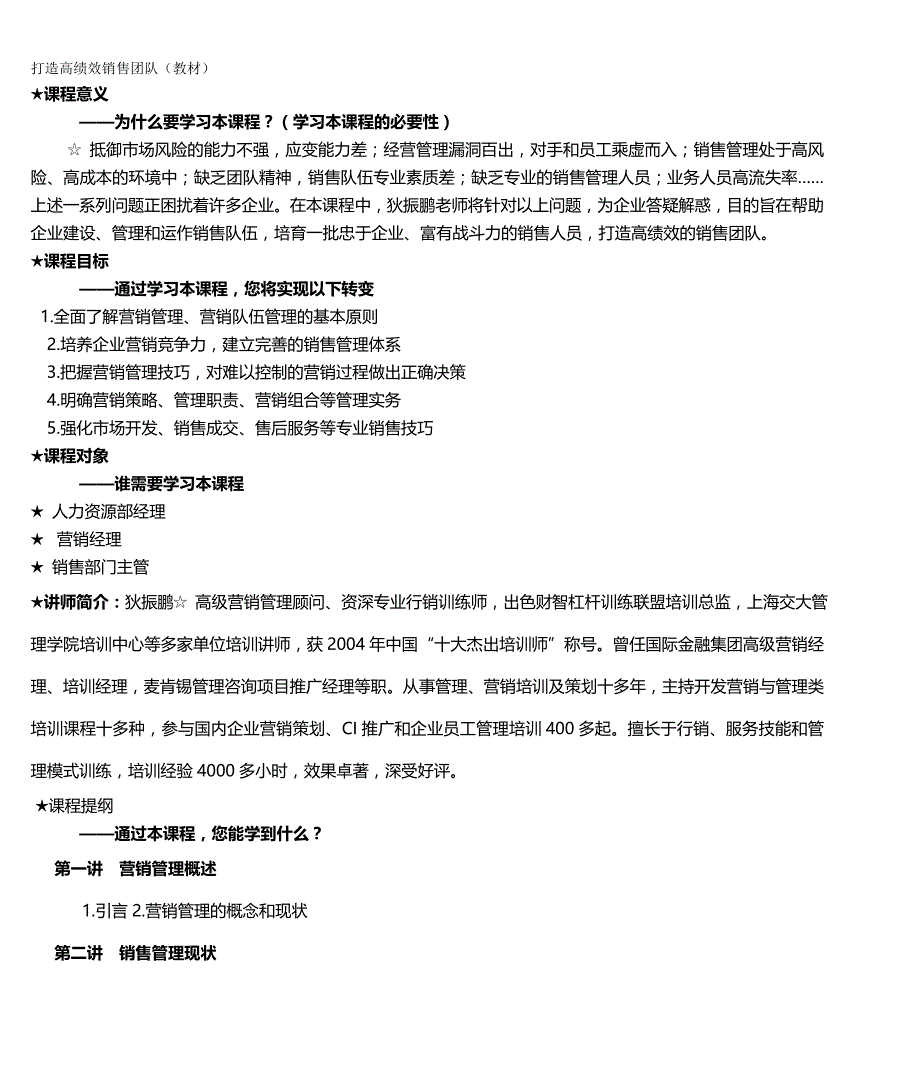 打造高绩效销售团队（教材）
★课程意义
——为什么要学习本课程？（学习本课程的必要性）
☆ 抵御市场风险的能力不强，应变能力差；经营管理漏洞百出，对手和员工乘虚而入；销售管理处于高风险、高成本的环境中；缺乏团队精神，销售队伍专业素质差；缺乏专业的销售管理人员；业务人员高流失率……上述一系列问题正困扰着许多企业。在本课程中，狄振鹏老师将针对以上问题，为企业答疑解惑，目的旨在帮助企业建设、管理和运作销售队伍，培育一批忠于企业、富有战斗力的销售人员，打造高绩效的销售团队。
★课程目标
——通过学习本课程，您将实现以下转变
1.全面了解营销管理、营销队伍管理的基本原则
2.培养企业营销竞争力，建立完善的销售管理体系
3.把握营销管理技巧，对难以控制的营销过程做出正确决策
4.明确营销策略、管理职责、营销组合等管理实务
5.强化市场开发、销售成交、售后服务等专业销售技巧
★课程对象
——谁需要学习本课程
★ 人力资源部经理
★ 营销经理
★ 销售部门主管
★讲师简介：狄振鹏☆ 高级营销管理顾问、资深专业行销训练师，出色财智杠杆训练联盟培训总监，上海交大管理学院培训中心等多家单位培训讲师，获 2004 年中国“十大杰出培训师”称号。曾任国际金融集团高级营销经理、培训经理，麦肯锡管理咨询项目推广经理等职。从事管理、营销培训及策划十多年，主持开发营销与管理类培训课程十多种，参与国内企业营销策划、CI 推广和企业员工管理培训 400 多起。擅长于行销、服务技能和管理模式训练，培训经验 4000 多小时，效果卓著，深受好评。
★课程提纲
——通过本课程，您能学到什么？
第一讲 营销管理概述
1.引言 2.营销管理的概念和现状
第二讲 销售管理现状